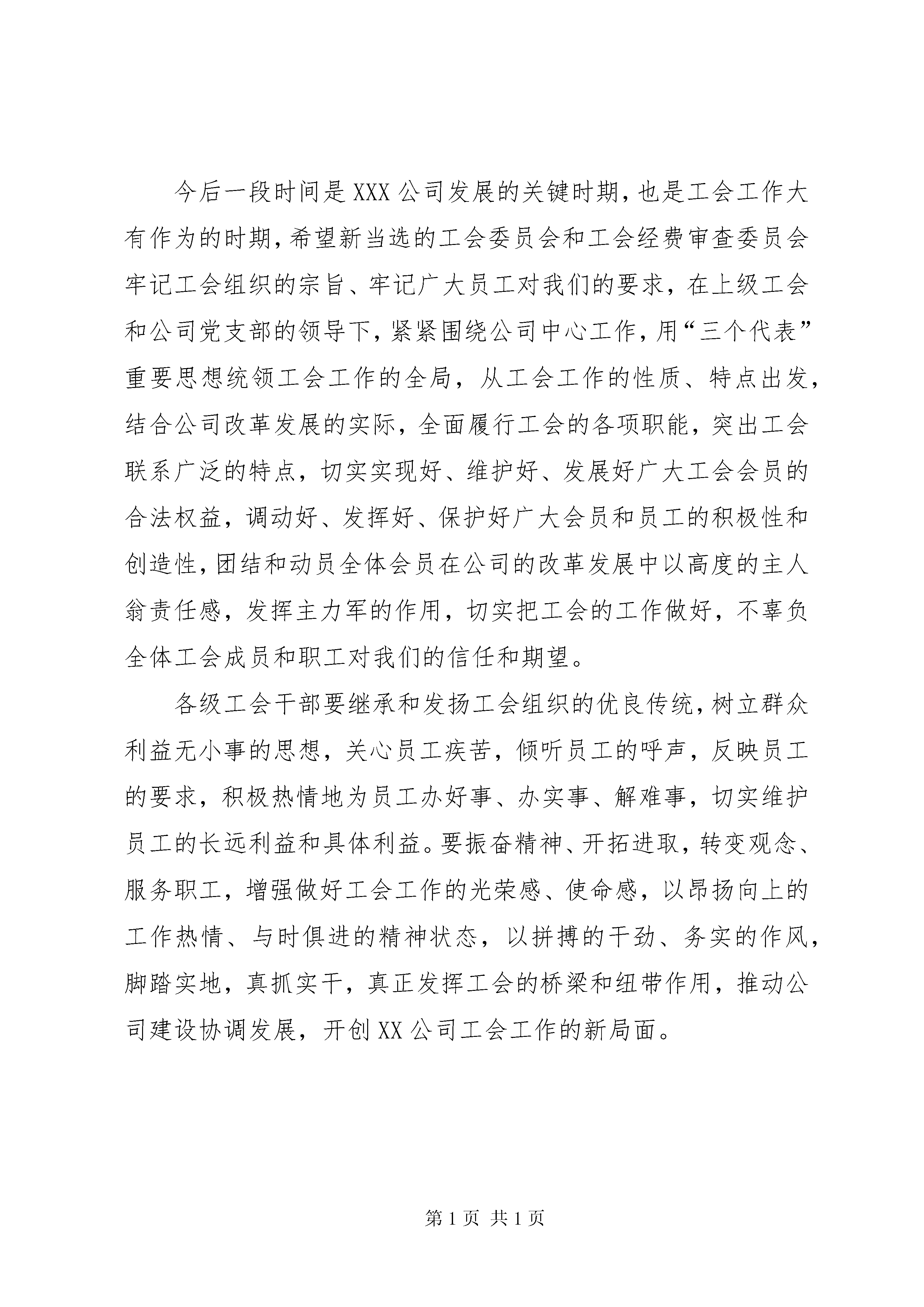 今后一段时间是XXX公司发展的关键时期，也是工会工作大有作为的时期，希望新当选的工会委员会和工会经费审查委员会牢记工会组织的宗旨、牢记广大员工对我们的要求，在上级工会和公司党支部的领导下，紧紧围绕公司中心工作，用“三个代表”重要思想统领工会工作的全局，从工会工作的性质、特点出发，结合公司改革发展的实际，全面履行工会的各项职能，突出工会联系广泛的特点，切实实现好、维护好、发展好广大工会会员的合法权益，调动好、发挥好、保护好广大会员和员工的积极性和创造性，团结和动员全体会员在公司的改革发展中以高度的主人翁责任感，发挥主力军的作用，切实把工会的工作做好，不辜负全体工会成员和职工对我们的信任和期望。

各级工会干部要继承和发扬工会组织的优良传统，树立群众利益无小事的思想，关心员工疾苦，倾听员工的呼声，反映员工的要求，积极热情地为员工办好事、办实事、解难事，切实维护员工的长远利益和具体利益。要振奋精神、开拓进取，转变观念、服务职工，增强做好工会工作的光荣感、使命感，以昂扬向上的工作热情、与时俱进的精神状态，以拼搏的干劲、务实的作风，脚踏实地，真抓实干，真正发挥工会的桥梁和纽带作用，推动公司建设协调发展，开创XX公司工会工作的新局面。

第1页 共1页